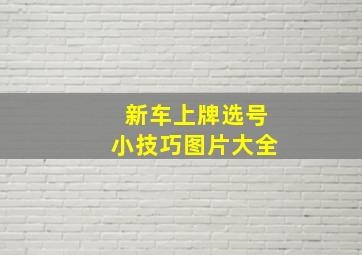 新车上牌选号
小技巧图片大全